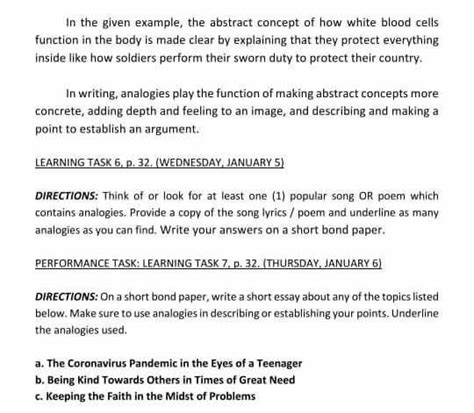 In the given example, the abstract concept of how white blood cells function in the body is made clear by explaining that they protect everything inside like how soldiers perform their sworn duty to protect their country.

In writing, analogies play the function of making abstract concepts more concrete, adding depth and feeling to an image, and describing and making a point to establish an argument.

LEARNING TASK 6, p. 32. (WEDNESDAY, JANUARY 5)

DIRECTIONS: Think of or look for at least one (1) popular song OR poem which contains analogies. Provide a copy of the song lyrics / poem and underline as many analogies as you can find. Write your answers on a short bond paper.

PERFORMANCE TASK: LEARNING TASK 7, p. 32. (THURSDAY, JANUARY 6)

DIRECTIONS: On a short bond paper, write a short essay about any of the topics listed below. Make sure to use analogies in describing or establishing your points. Underline the analogies used.

a. The Coronavirus Pandemic in the Eyes of a Teenager
b. Being Kind Towards Others in Times of Great Need
c. Keeping the Faith in the Midst of Problems